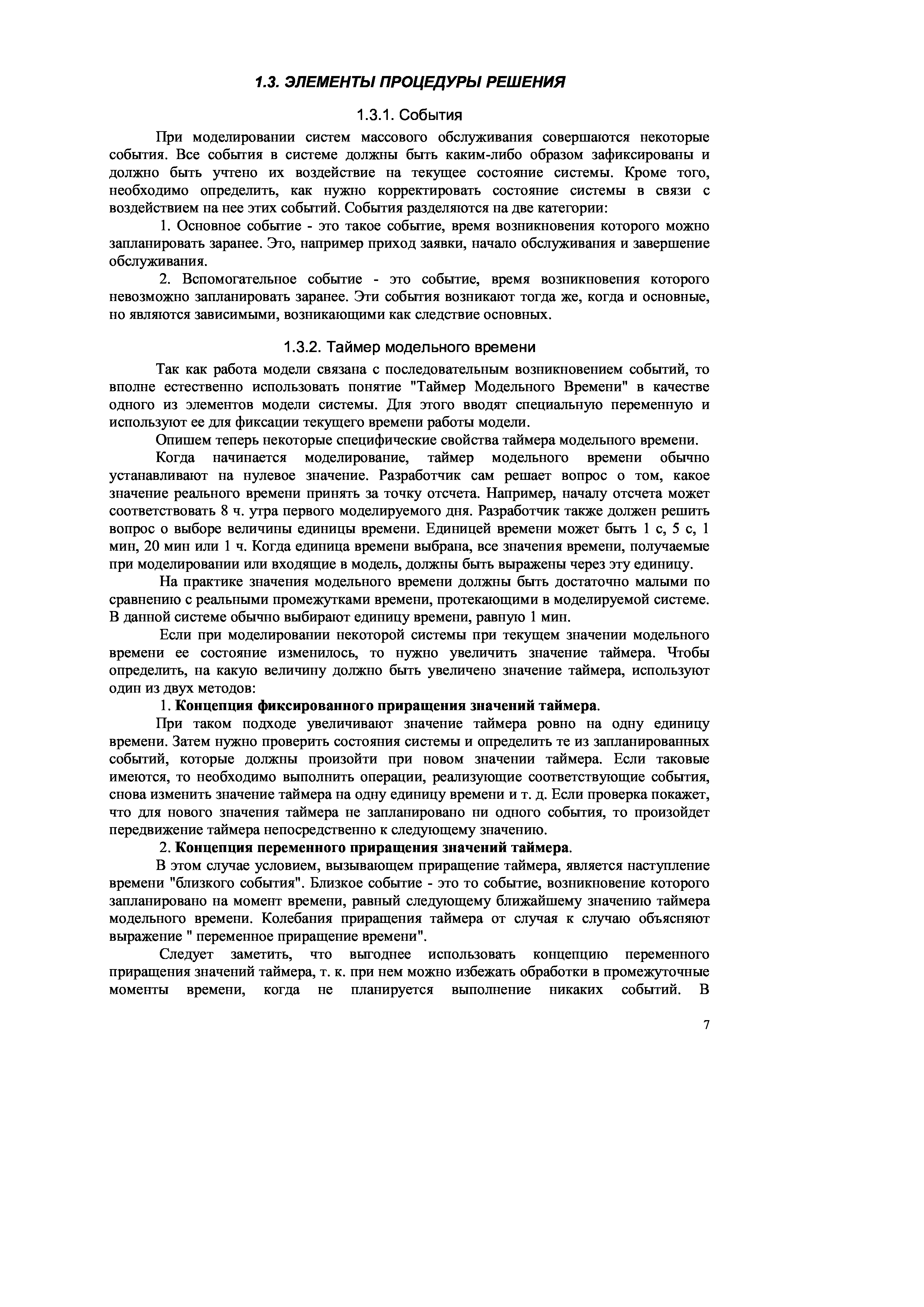 1.3. ЭЛЕМЕНТЫ ПРОЦЕДУРЫ РЕШЕНИЯ

1.3.1. События

При моделировании систем массового обслуживания совершаются некоторые события. Все события в системе должны быть каким-либо образом зафиксированы и должно быть учтено их воздействие на текущее состояние системы. Кроме того, необходимо определить, как нужно корректировать состояние системы в связи с воздействием на нее этих событий. События разделяются на две категории:

1. Основное событие - это такое событие, время возникновения которого можно запланировать заранее. Это, например приход заявки, начало обслуживания и завершение обслуживания.

2. Вспомогательное событие - это событие, время возникновения которого невозможно запланировать заранее. Эти события возникают тогда же, когда и основные, но являются зависимыми, возникающими как следствие основных.

1.3.2. Таймер модельного времени

Так как работа модели связана с последовательным возникновением событий, то вполне естественно использовать понятие "Таймер Модельного Времени" в качестве одного из элементов модели системы. Для этого вводят специальную переменную и используют ее для фиксации текущего времени работы модели.

Опишем теперь некоторые специфические свойства таймера модельного времени.

Когда начинается моделирование, таймер модельного времени обычно устанавливают на нулевое значение. Разработчик сам решает вопрос о том, какое значение реального времени принять за точку отсчета. Например, началу отсчета может соответствовать 8 ч. утра первого моделируемого дня. Разработчик также должен решить вопрос о выборе величины единицы времени. Единицей времени может быть 1 с, 5 с, 1 мин, 20 мин или 1 ч. Когда единица времени выбрана, все значения времени, получаемые при моделировании или входящие в модель, должны быть выражены через эту единицу.

На практике значения модельного времени должны быть достаточно малыми по сравнению с реальными промежутками времени, протекающими в моделируемой системе. В данной системе обычно выбирают единицу времени, равную 1 мин.

Если при моделировании некоторой системы при текущем значении модельного времени ее состояние изменилось, то нужно увеличить значение таймера. Чтобы определить, на какую величину должно быть увеличено значение таймера, используют один из двух методов:

1. Концепция фиксированного приращения значений таймера.

При таком подходе увеличивают значение таймера ровно на одну единицу времени. Затем нужно проверить состояния системы и определить те из запланированных событий, которые должны произойти при новом значении таймера. Если таковые имеются, то необходимо выполнить операции, реализующие соответствующие события, снова изменить значение таймера на одну единицу времени и т. д. Если проверка покажет, что для нового значения таймера не запланировано ни одного события, то произойдет передвижение таймера непосредственно к следующему значению.

2. Концепция переменного приращения значений таймера.

В этом случае условием, вызывающем приращение таймера, является наступление времени "близкого события". Близкое событие - это то событие, возникновение которого запланировано на момент времени, равный следующему ближайшему значению таймера модельного времени. Колебания приращения таймера от случая к случаю объясняют выражение " переменное приращение времени".

Следует заметить, что выгоднее использовать концепцию переменного приращения значений таймера, т. к. при нем можно избежать обработки в промежуточные моменты времени, когда не планируется выполнение никаких событий. В

7